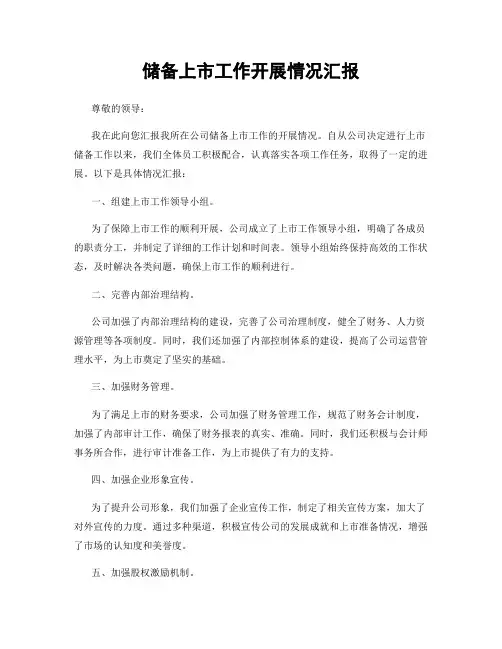 储备上市工作开展情况汇报

尊敬的领导：

我在此向您汇报我所在公司储备上市工作的开展情况。自从公司决定进行上市储备工作以来，我们全体员工积极配合，认真落实各项工作任务，取得了一定的进展。以下是具体情况汇报：

一、组建上市工作领导小组。

为了保障上市工作的顺利开展，公司成立了上市工作领导小组，明确了各成员的职责分工，并制定了详细的工作计划和时间表。领导小组始终保持高效的工作状态，及时解决各类问题，确保上市工作的顺利进行。

二、完善内部治理结构。

公司加强了内部治理结构的建设，完善了公司治理制度，健全了财务、人力资源管理等各项制度。同时，我们还加强了内部控制体系的建设，提高了公司运营管理水平，为上市奠定了坚实的基础。

三、加强财务管理。

为了满足上市的财务要求，公司加强了财务管理工作，规范了财务会计制度，加强了内部审计工作，确保了财务报表的真实、准确。同时，我们还积极与会计师事务所合作，进行审计准备工作，为上市提供了有力的支持。

四、加强企业形象宣传。

为了提升公司形象，我们加强了企业宣传工作，制定了相关宣传方案，加大了对外宣传的力度。通过多种渠道，积极宣传公司的发展成就和上市准备情况，增强了市场的认知度和美誉度。

五、加强股权激励机制。